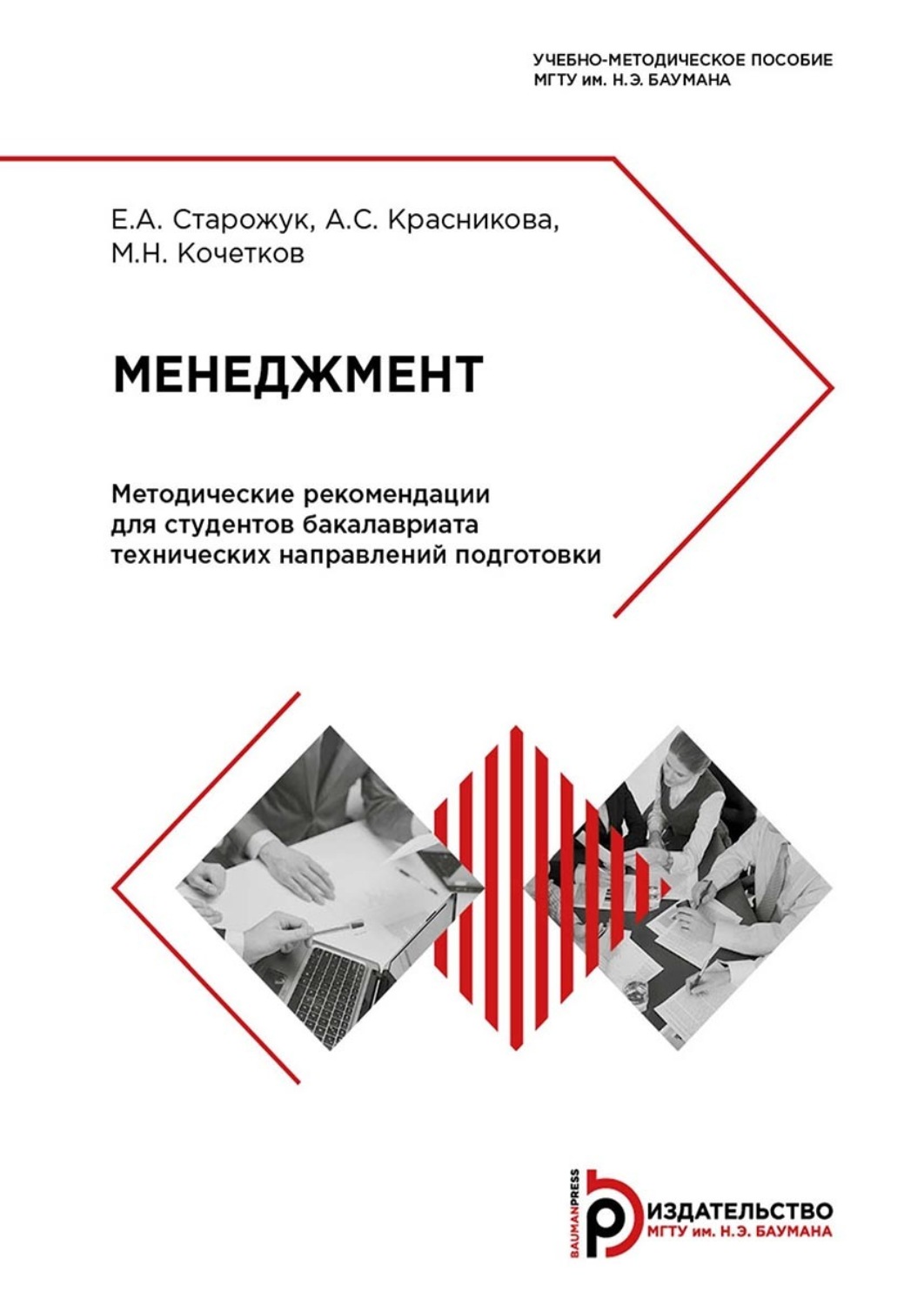 УЧЕБНО-МЕТОДИЧЕСКОЕ ПОСОБИЕ
МГТУ им. Н.Э. БАУМАНА

Е.А. Старожук, А.С. Красникова,
М.Н. Кочетков

МЕНЕДЖМЕНТ

Методические рекомендации
для студентов бакалавриата
технических направлений подготовки

BAUMANPRESS
ИЗДАТЕЛЬСТВО
МГТУ им. Н.Э. БАУМАНА